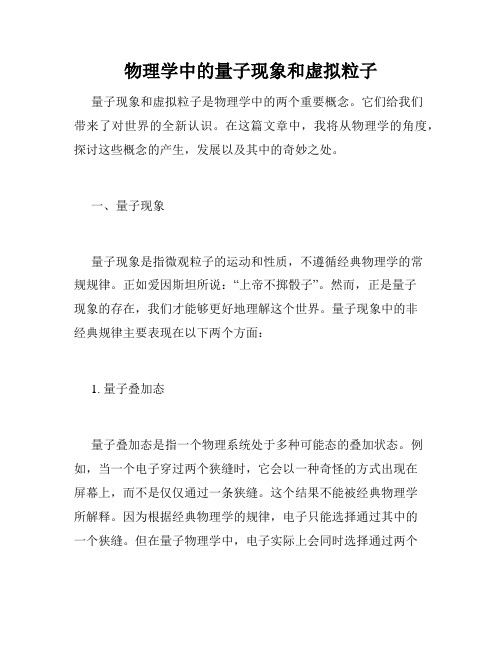 物理学中的量子现象和虚拟粒子

量子现象和虚拟粒子是物理学中的两个重要概念。它们给我们带来了对世界的全新认识。在这篇文章中，我将从物理学的角度，探讨这些概念的产生，发展以及其中的奇妙之处。

一、量子现象

量子现象是指微观粒子的运动和性质，不遵循经典物理学的常规规律。正如爱因斯坦所说：“上帝不掷骰子”。然而，正是量子现象的存在，我们才能够更好地理解这个世界。量子现象中的非经典规律主要表现在以下两个方面：

1. 量子叠加态

量子叠加态是指一个物理系统处于多种可能态的叠加状态。例如，当一个电子穿过两个狭缝时，它会以一种奇怪的方式出现在屏幕上，而不是仅仅通过一条狭缝。这个结果不能被经典物理学所解释。因为根据经典物理学的规律，电子只能选择通过其中的一个狭缝。但在量子物理学中，电子实际上会同时选择通过两个